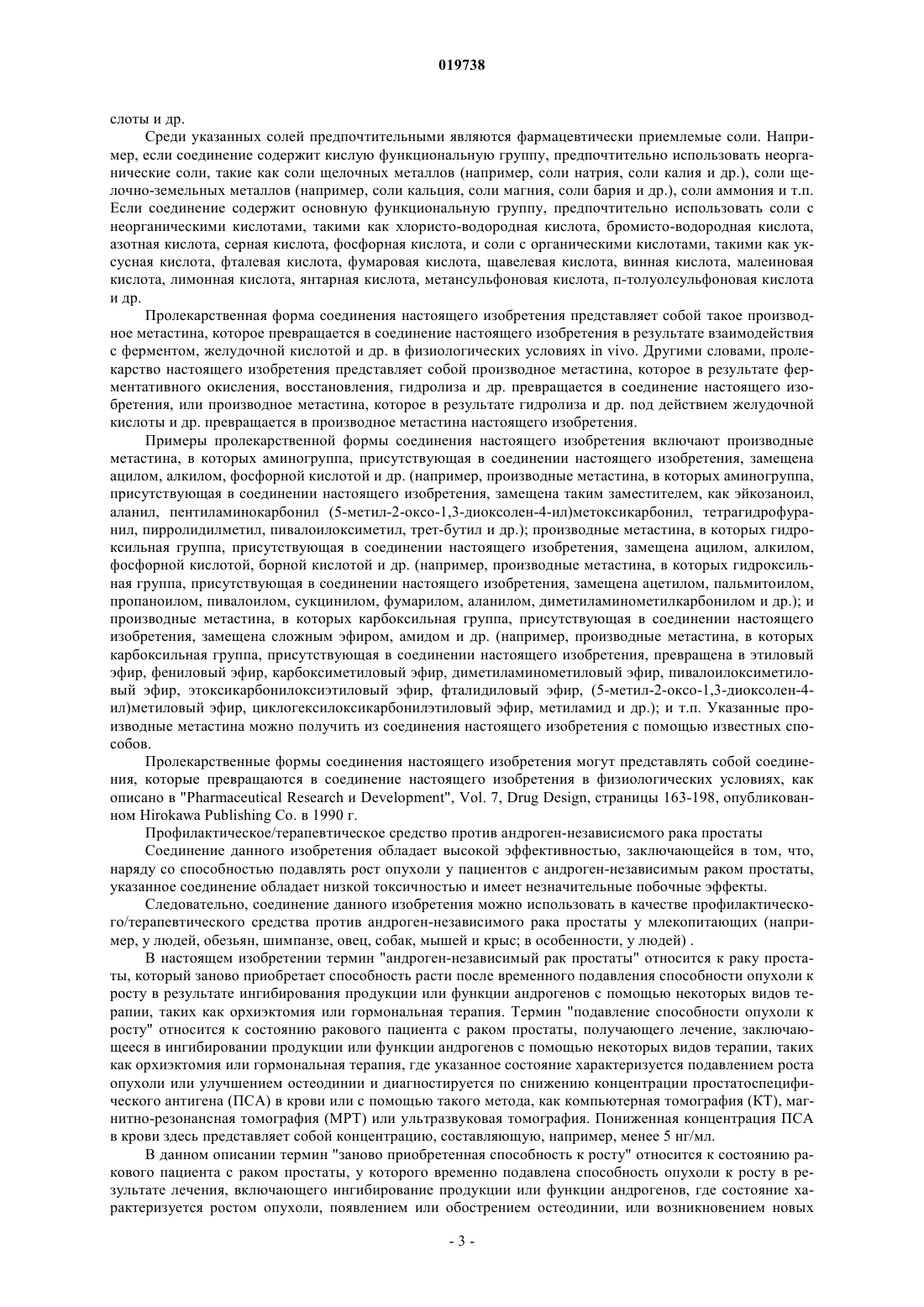 019738

слоты и др.

Среди указанных солей предпочтительными являются фармацевтически приемлемые соли. Например, если соединение содержит кислую функциональную группу, предпочтительно использовать неорганические соли, такие как соли щелочных металлов (например, соли натрия, соли калия и др.), соли щелочно-земельных металлов (например, соли кальция, соли магния, соли бария и др.), соли аммония и т.п. Если соединение содержит основную функциональную группу, предпочтительно использовать соли с неорганическими кислотами, такими как хлористо-водородная кислота, бромисто-водородная кислота, азотная кислота, серная кислота, фосфорная кислота, и соли с органическими кислотами, такими как уксусная кислота, фталевая кислота, фумаровая кислота, щавелевая кислота, винная кислота, малеиновая кислота, лимонная кислота, янтарная кислота, метансульфоновая кислота, п-толуолсульфоновая кислота и др.

Пролекарственная форма соединения настоящего изобретения представляет собой такое производное метастина, которое превращается в соединение настоящего изобретения в результате взаимодействия с ферментом, желудочной кислотой и др. в физиологических условиях in vivo. Другими словами, пролекарство настоящего изобретения представляет собой производное метастина, которое в результате ферментативного окисления, восстановления, гидролиза и др. превращается в соединение настоящего изобретения, или производное метастина, которое в результате гидролиза и др. под действием желудочной кислоты и др. превращается в производное метастина настоящего изобретения.

Примеры пролекарственной формы соединения настоящего изобретения включают производные метастина, в которых аминогруппа, присутствующая в соединении настоящего изобретения, замещена ацилом, алкилом, фосфорной кислотой и др. (например, производные метастина, в которых аминогруппа, присутствующая в соединении настоящего изобретения, замещена таким заместителем, как эйкозаноил, аланил, пентиламинокарбонил (5-метил-2-оксо-1,3-диоксолен-4-ил)метоксикарбонил, тетрагидрофуранил, пирролидилметил, пивалоилоксиметил, трет-бутил и др.); производные метастина, в которых гидроксильная группа, присутствующая в соединении настоящего изобретения, замещена ацилом, алкилом, фосфорной кислотой, борной кислотой и др. (например, производные метастина, в которых гидроксильная группа, присутствующая в соединении настоящего изобретения, замещена ацетилом, пальмитоилом, пропаноилом, пивалоилом, сукцинилом, фумарилом, аланилом, диметиламинометилкарбонилом и др.); и производные метастина, в которых карбоксильная группа, присутствующая в соединении настоящего изобретения, замещена сложным эфиром, амидом и др. (например, производные метастина, в которых карбоксильная группа, присутствующая в соединении настоящего изобретения, превращена в этиловый эфир, фениловый эфир, карбоксиметиловый эфир, диметиламинометиловый эфир, пивалоилоксиметиловый эфир, этоксикарбонилоксиэтиловый эфир, фталидиловый эфир, (5-метил-2-оксо-1,3-диоксолен-4-ил)метиловый эфир, циклогексилоксикарбонилэтиловый эфир, метиламид и др.); и т.п. Указанные производные метастина можно получить из соединения настоящего изобретения с помощью известных способов.

Пролекарственные формы соединения настоящего изобретения могут представлять собой соединения, которые превращаются в соединение настоящего изобретения в физиологических условиях, как описано в "Pharmaceutical Research and Development", Vol. 7, Drug Design, страницы 163-198, опубликованном Hirokawa Publishing Co. в 1990 г.

Профилактическое/терапевтическое средство против андроген-независисмого рака простаты

Соединение данного изобретения обладает высокой эффективностью, заключающейся в том, что, наряду со способностью подавлять рост опухоли у пациентов с андроген-независимым раком простаты, указанное соединение обладает низкой токсичностью и имеет незначительные побочные эффекты.

Следовательно, соединение данного изобретения можно использовать в качестве профилактического/терапевтического средства против андроген-независимого рака простаты у млекопитающих (например, у людей, обезьян, шимпанзе, овец, собак, мышей и крыс; в особенности, у людей) .

В настоящем изобретении термин "андроген-независимый рак простаты" относится к раку простаты, который заново приобретает способность расти после временного подавления способности опухоли к росту в результате ингибирования продукции или функции андрогенов с помощью некоторых видов терапии, таких как орхиэктомия или гормональная терапия. Термин "подавление способности опухоли к росту" относится к состоянию ракового пациента с раком простаты, получающего лечение, заключающееся в ингибировании продукции или функции андрогенов с помощью некоторых видов терапии, таких как орхиэктомия или гормональная терапия, где указанное состояние характеризуется подавлением роста опухоли или улучшением остеодинии и диагностируется по снижению концентрации простатоспецифического антигена (ПСА) в крови или с помощью такого метода, как компьютерная томография (КТ), магнитно-резонансная томография (МРТ) или ультразвуковая томография. Пониженная концентрация ПСА в крови здесь представляет собой концентрацию, составляющую, например, менее 5 нг/мл.

В данном описании термин "заново приобретенная способность к росту" относится к состоянию ракового пациента с раком простаты, у которого временно подавлена способность опухоли к росту в результате лечения, включающего ингибирование продукции или функции андрогенов, где состояние характеризуется ростом опухоли, появлением или обострением остеодинии, или возникновением новых

- 3 -